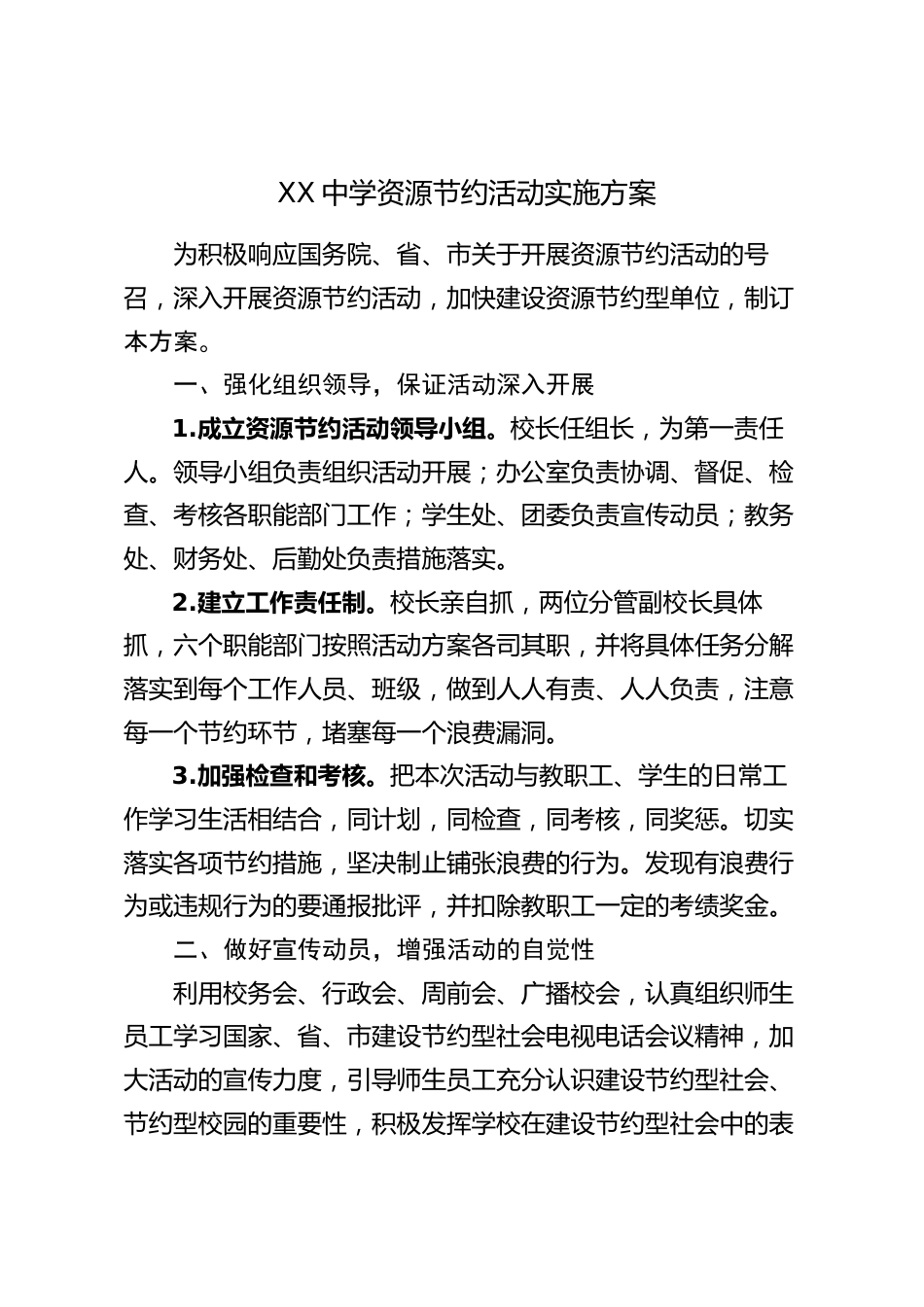 XX 中学资源节约活动实施方案

为积极响应国务院、省、市关于开展资源节约活动的号召，深入开展资源节约活动，加快建设资源节约型单位，制订本方案。

一、强化组织领导，保证活动深入开展

1.成立资源节约活动领导小组。校长任组长，为第一责任人。领导小组负责组织活动开展；办公室负责协调、督促、检查、考核各职能部门工作；学生处、团委负责宣传动员；教务处、财务处、后勤处负责措施落实。

2.建立工作责任制。校长亲自抓，两位分管副校长具体抓，六个职能部门按照活动方案各司其职，并将具体任务分解落实到每个工作人员、班级，做到人人有责、人人负责，注意每一个节约环节，堵塞每一个浪费漏洞。

3.加强检查和考核。把本次活动与教职工、学生的日常工作学习生活相结合，同计划，同检查，同考核，同奖惩。切实落实各项节约措施，坚决制止铺张浪费的行为。发现有浪费行为或违规行为的要通报批评，并扣除教职工一定的考绩奖金。

二、做好宣传动员，增强活动的自觉性

利用校务会、行政会、周前会、广播校会，认真组织师生员工学习国家、省、市建设节约型社会电视电话会议精神，加大活动的宣传力度，引导师生员工充分认识建设节约型社会、节约型校园的重要性，积极发挥学校在建设节约型社会中的表